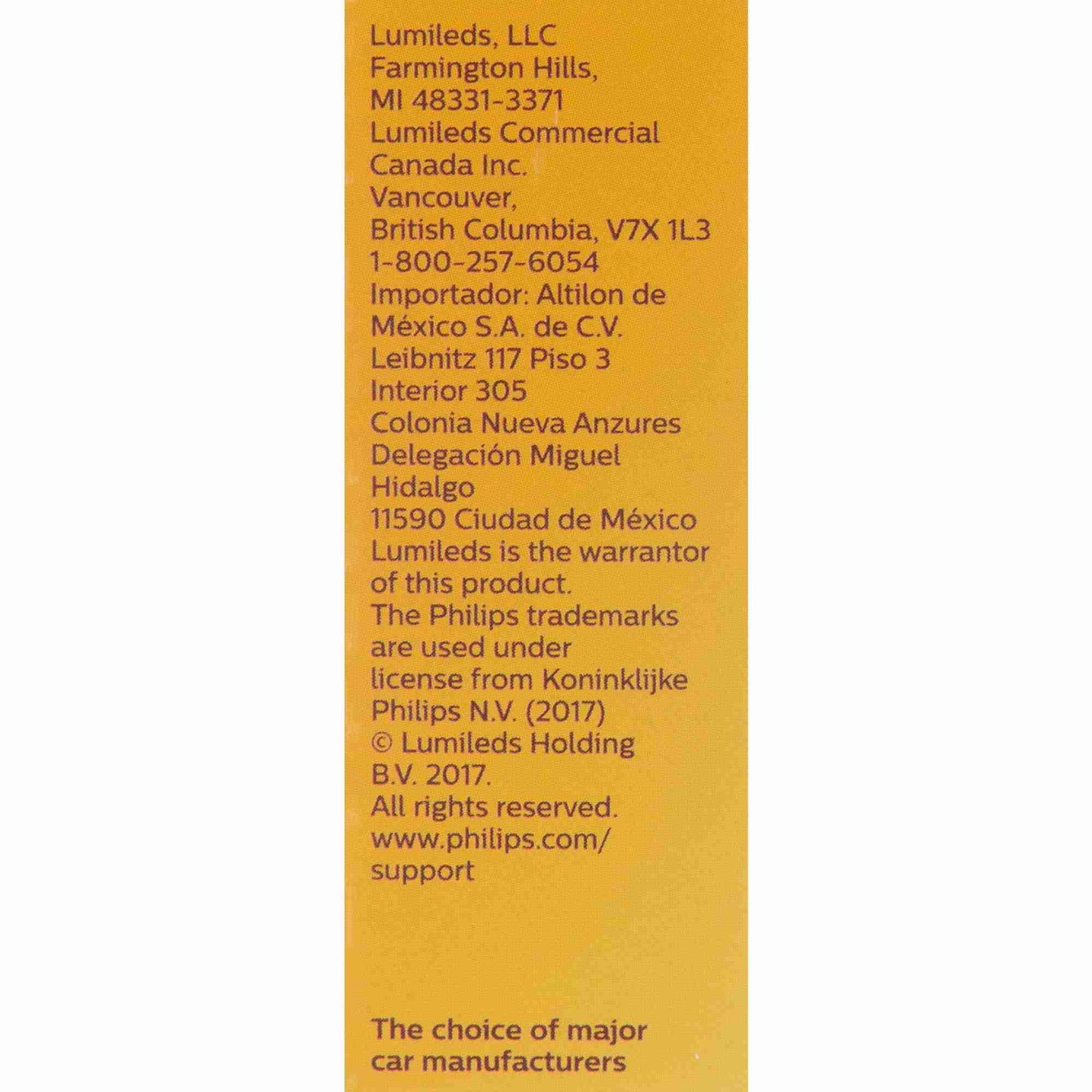 Lumileds, LLC
Farmington Hills,
MI 48331-3371
Lumileds Commercial
Canada Inc.
Vancouver,
British Columbia, V7X 1L3
1-800-257-6054
Importador: Altilon de México S.A. de C.V.
Leibnitz 117 Piso 3
Interior 305
Colonia Nueva Anzures
Delegación Miguel
Hidalgo
11590 Ciudad de México

Lumileds is the warrantor of this product.
The Philips trademarks are used under license from Koninklijke Philips N.V. (2017)
© Lumileds Holding B.V. 2017.
All rights reserved.
www.philips.com/support

The choice of major car manufacturers